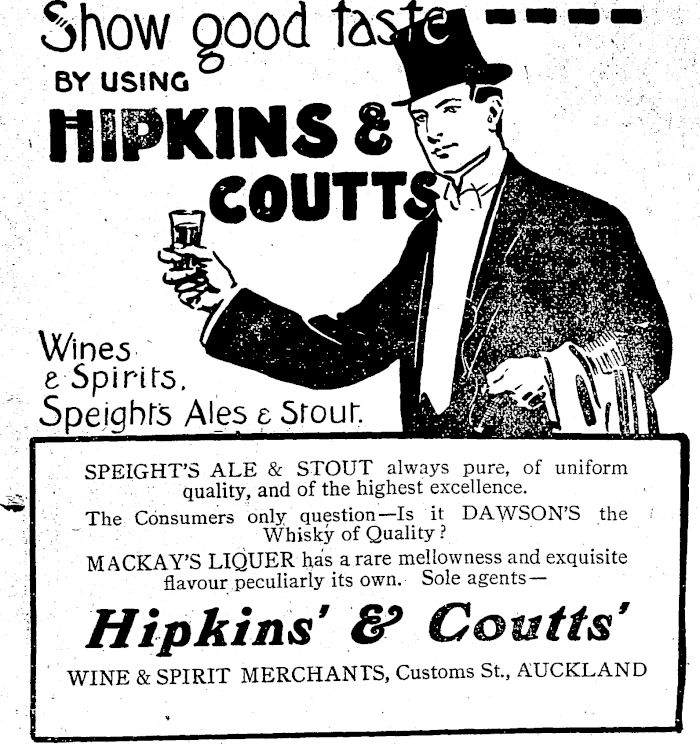 Show good taste ----

BY USING

HIPKINS & COUTTS

Wines & Spirits, Speights Ales & Stout.

SPEIGHT'S ALE & STOUT always pure, of uniform quality, and of the highest excellence.

The Consumers only question—Is it DAWSON'S the Whisky of Quality?

MACKAY'S LIQUER has a rare mellowness and exquisite flavour peculiarly its own. Sole agents—

Hipkins' & Coutts'

WINE & SPIRIT MERCHANTS, Customs St., AUCKLAND